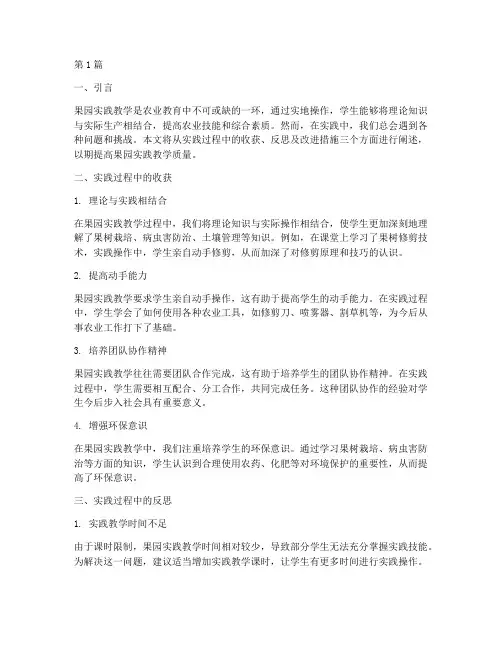 第1篇

一、引言

果园实践教学是农业教育中不可或缺的一环，通过实地操作，学生能够将理论知识与实际生产相结合，提高农业技能和综合素质。然而，在实践中，我们总会遇到各种问题和挑战。本文将从实践过程中的收获、反思及改进措施三个方面进行阐述，以期提高果园实践教学质量。

二、实践过程中的收获

1. 理论与实践相结合

在果园实践教学过程中，我们将理论知识与实际操作相结合，使学生更加深刻地理解了果树栽培、病虫害防治、土壤管理等知识。例如，在课堂上学习了果树修剪技术，实践操作中，学生亲自动手修剪，从而加深了对修剪原理和技巧的认识。

2. 提高动手能力

果园实践教学要求学生亲自动手操作，这有助于提高学生的动手能力。在实践过程中，学生学会了如何使用各种农业工具，如修剪刀、喷雾器、割草机等，为今后从事农业工作打下了基础。

3. 培养团队协作精神

果园实践教学往往需要团队合作完成，这有助于培养学生的团队协作精神。在实践过程中，学生需要相互配合、分工合作，共同完成任务。这种团队协作的经验对学生今后步入社会具有重要意义。

4. 增强环保意识

在果园实践教学中，我们注重培养学生的环保意识。通过学习果树栽培、病虫害防治等方面的知识，学生认识到合理使用农药、化肥等对环境保护的重要性，从而提高了环保意识。

三、实践过程中的反思

1. 实践教学时间不足

由于课时限制，果园实践教学时间相对较少，导致部分学生无法充分掌握实践技能。为解决这一问题，建议适当增加实践教学课时，让学生有更多时间进行实践操作。